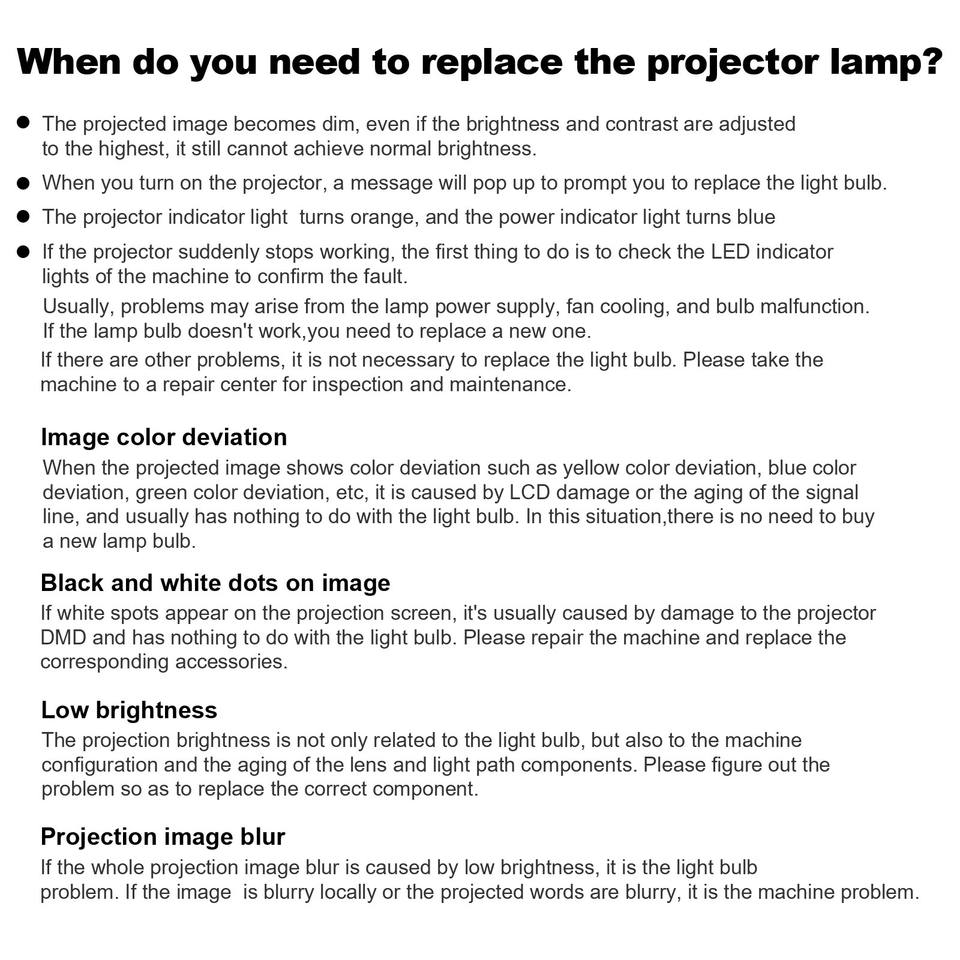 When do you need to replace the projector lamp?

● The projected image becomes dim, even if the brightness and contrast are adjusted to the highest, it still cannot achieve normal brightness.

● When you turn on the projector, a message will pop up to prompt you to replace the light bulb.

● The projector indicator light turns orange, and the power indicator light turns blue

● If the projector suddenly stops working, the first thing to do is to check the LED indicator lights of the machine to confirm the fault.
Usually, problems may arise from the lamp power supply, fan cooling, and bulb malfunction. If the lamp bulb doesn't work,you need to replace a new one.
If there are other problems, it is not necessary to replace the light bulb. Please take the machine to a repair center for inspection and maintenance.

Image color deviation
When the projected image shows color deviation such as yellow color deviation, blue color deviation, green color deviation, etc, it is caused by LCD damage or the aging of the signal line, and usually has nothing to do with the light bulb. In this situation,there is no need to buy a new lamp bulb.

Black and white dots on image
If white spots appear on the projection screen, it's usually caused by damage to the projector DMD and has nothing to do with the light bulb. Please repair the machine and replace the corresponding accessories.

Low brightness
The projection brightness is not only related to the light bulb, but also to the machine configuration and the aging of the lens and light path components. Please figure out the problem so as to replace the correct component.

Projection image blur
If the whole projection image blur is caused by low brightness, it is the light bulb problem. If the image is blurry locally or the projected words are blurry, it is the machine problem.